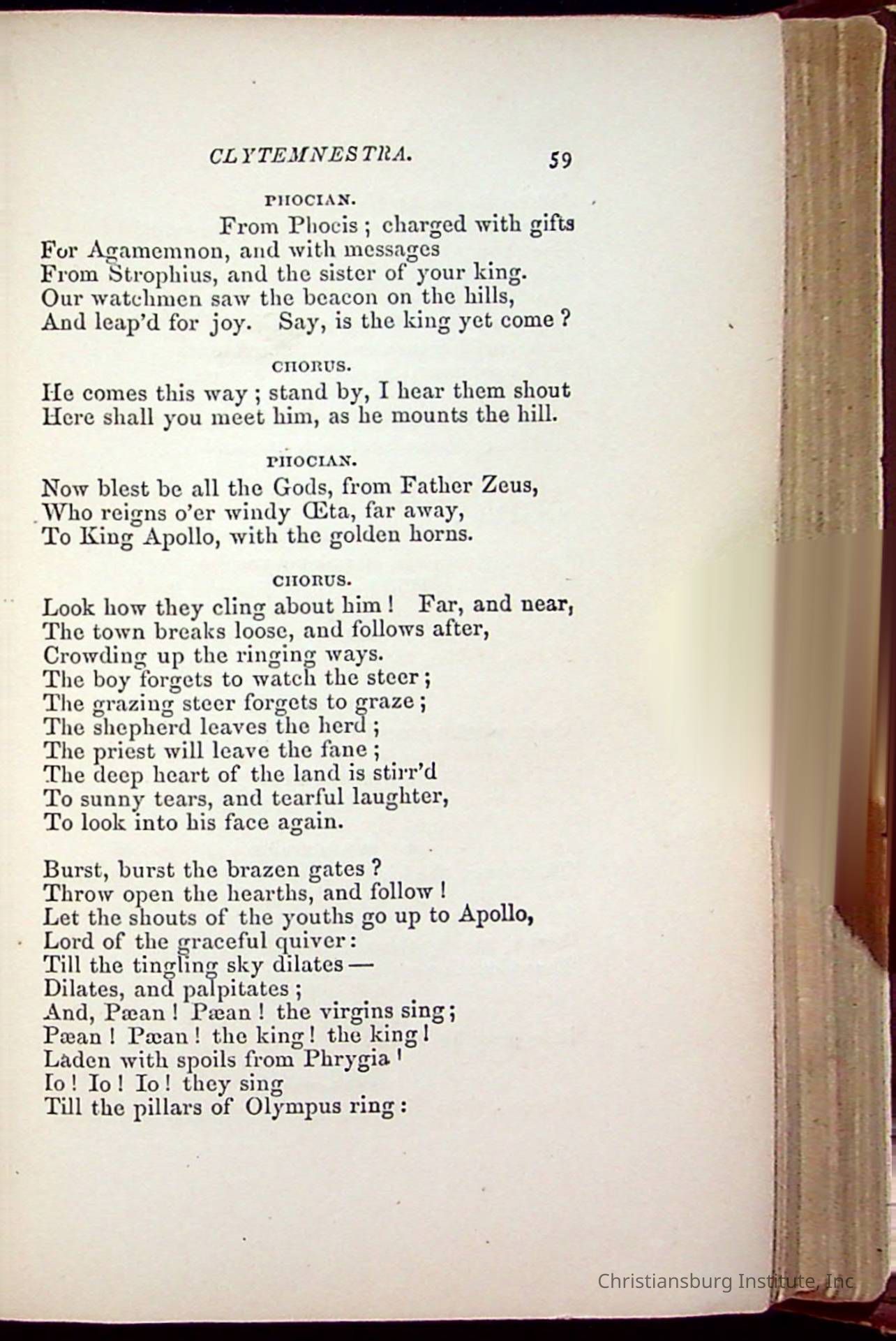 CLYTEMNESTRA. 59

PHOCIAN.

From Phocis; charged with gifts
For Agamemnon, and with messages
From Strophius, and the sister of your king.
Our watchmen saw the beacon on the hills,
And leap'd for joy. Say, is the king yet come?

CHORUS.

He comes this way; stand by, I hear them shout
Here shall you meet him, as he mounts the hill.

PHOCIAN.

Now blest be all the Gods, from Father Zeus,
Who reigns o'er windy Œta, far away,
To King Apollo, with the golden horns.

CHORUS.

Look how they cling about him! Far, and near,
The town breaks loose, and follows after,
Crowding up the ringing ways.
The boy forgets to watch the steer;
The grazing steer forgets to graze;
The shepherd leaves the herd;
The priest will leave the fane;
The deep heart of the land is stirr'd
To sunny tears, and tearful laughter,
To look into his face again.

Burst, burst the brazen gates?
Throw open the hearths, and follow!
Let the shouts of the youths go up to Apollo,
Lord of the graceful quiver:
Till the tingling sky dilates—
Dilates, and palpitates;
And, Pæan! Pæan! the virgins sing;
Pæan! Pæan! the king! the king!
Laden with spoils from Phrygia!
Io! Io! Io! they sing
Till the pillars of Olympus ring:

Christiansburg Institute, Inc